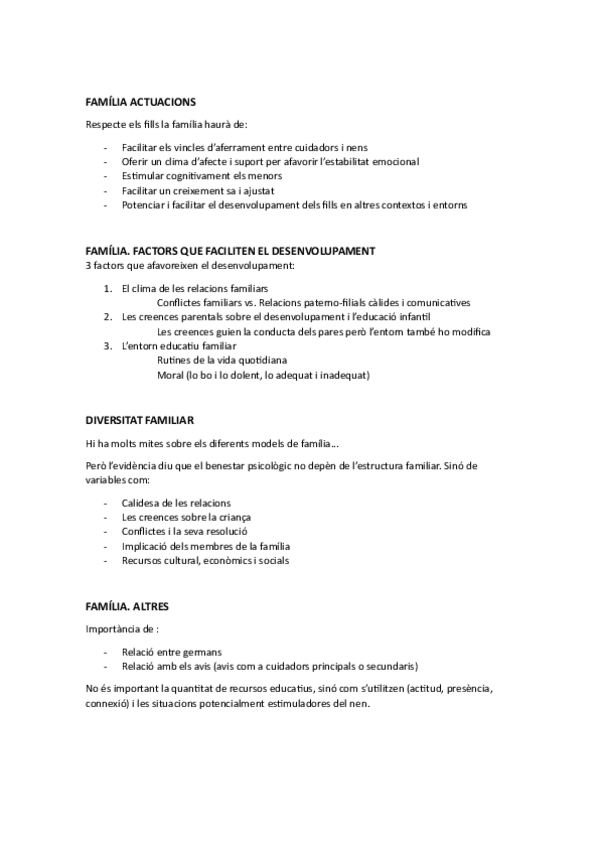 FAMÍLIA ACTUACIONS

Respecte els fills la família haurà de:

- Facilitar els vincles d'aferrament entre cuidadors i nens
- Oferir un clima d'afecte i suport per afavorir l'estabilitat emocional
- Estimular cognitivament els menors
- Facilitar un creixement sa i ajustat
- Potenciar i facilitar el desenvolupament dels fills en altres contextos i entorns

FAMÍLIA. FACTORS QUE FACILITEN EL DESENVOLUPAMENT
3 factors que afavoreixen el desenvolupament:

1. El clima de les relacions familiars
Conflictes familiars vs. Relacions paterno-filials càlides i comunicatives
2. Les creences parentals sobre el desenvolupament i l'educació infantil
Les creences guien la conducta dels pares però l'entorn també ho modifica
3. L'entorn educatiu familiar
Rutines de la vida quotidiana
Moral (lo bo i lo dolent, lo adequat i inadequat)

DIVERSITAT FAMILIAR

Hi ha molts mites sobre els diferents models de família...

Però l'evidència diu que el benestar psicològic no depèn de l'estructura familiar. Sinó de variables com:

- Calidesa de les relacions
- Les creences sobre la criança
- Conflictes i la seva resolució
- Implicació dels membres de la família
- Recursos cultural, econòmics i socials

FAMÍLIA. ALTRES

Importància de :

- Relació entre germans
- Relació amb els avis (avis com a cuidadors principals o secundaris)

No és important la quantitat de recursos educatius, sinó com s'utilitzen (actitud, presència, connexió) i les situacions potencialment estimuladores del nen.